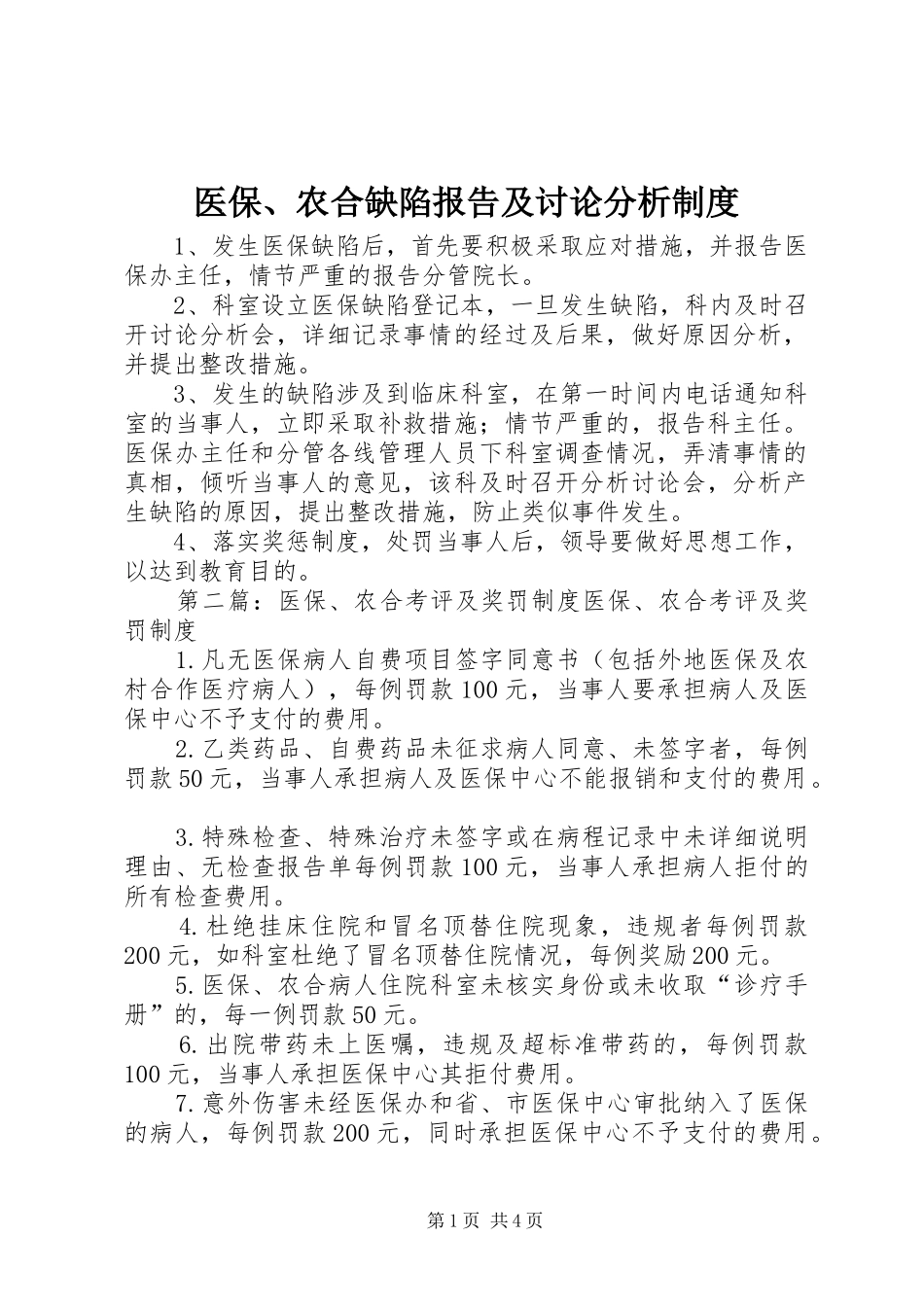 医保、农合缺陷报告及讨论分析制度

1、发生医保缺陷后，首先要积极采取应对措施，并报告医保办主任，情节严重的报告分管院长。

2、科室设立医保缺陷登记本，一旦发生缺陷，科内及时召开讨论分析会，详细记录事情的经过及后果，做好原因分析，并提出整改措施。

3、发生的缺陷涉及到临床科室，在第一时间内电话通知科室的当事人，立即采取补救措施；情节严重的，报告科主任。医保办主任和分管各线管理人员下科室调查情况，弄清事情的真相，倾听当事人的意见，该科及时召开分析讨论会，分析产生缺陷的原因，提出整改措施，防止类似事件发生。

4、落实奖惩制度，处罚当事人后，领导要做好思想工作，以达到教育目的。

第二篇：医保、农合考评及奖罚制度医保、农合考评及奖罚制度

1.凡无医保病人自费项目签字同意书（包括外地医保及农村合作医疗病人），每例罚款100元，当事人要承担病人及医保中心不予支付的费用。

2.乙类药品、自费药品未征求病人同意、未签字者，每例罚款50元，当事人承担病人及医保中心不能报销和支付的费用。

3.特殊检查、特殊治疗未签字或在病程记录中未详细说明理由、无检查报告单每例罚款100元，当事人承担病人拒付的所有检查费用。

4.杜绝挂床住院和冒名顶替住院现象，违规者每例罚款200元，如科室杜绝了冒名顶替住院情况，每例奖励200元。

5.医保、农合病人住院科室未核实身份或未收取“诊疗手册”的，每一例罚款50元。

6.出院带药未上医嘱，违规及超标准带药的，每例罚款100元，当事人承担医保中心其拒付费用。

7.意外伤害未经医保办和省、市医保中心审批纳入了医保的病人，每例罚款200元，同时承担医保中心不予支付的费用。

第1页 共4页